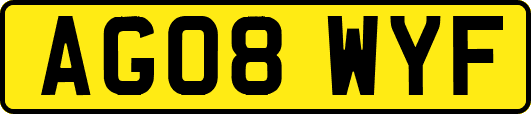 AG08 WYF